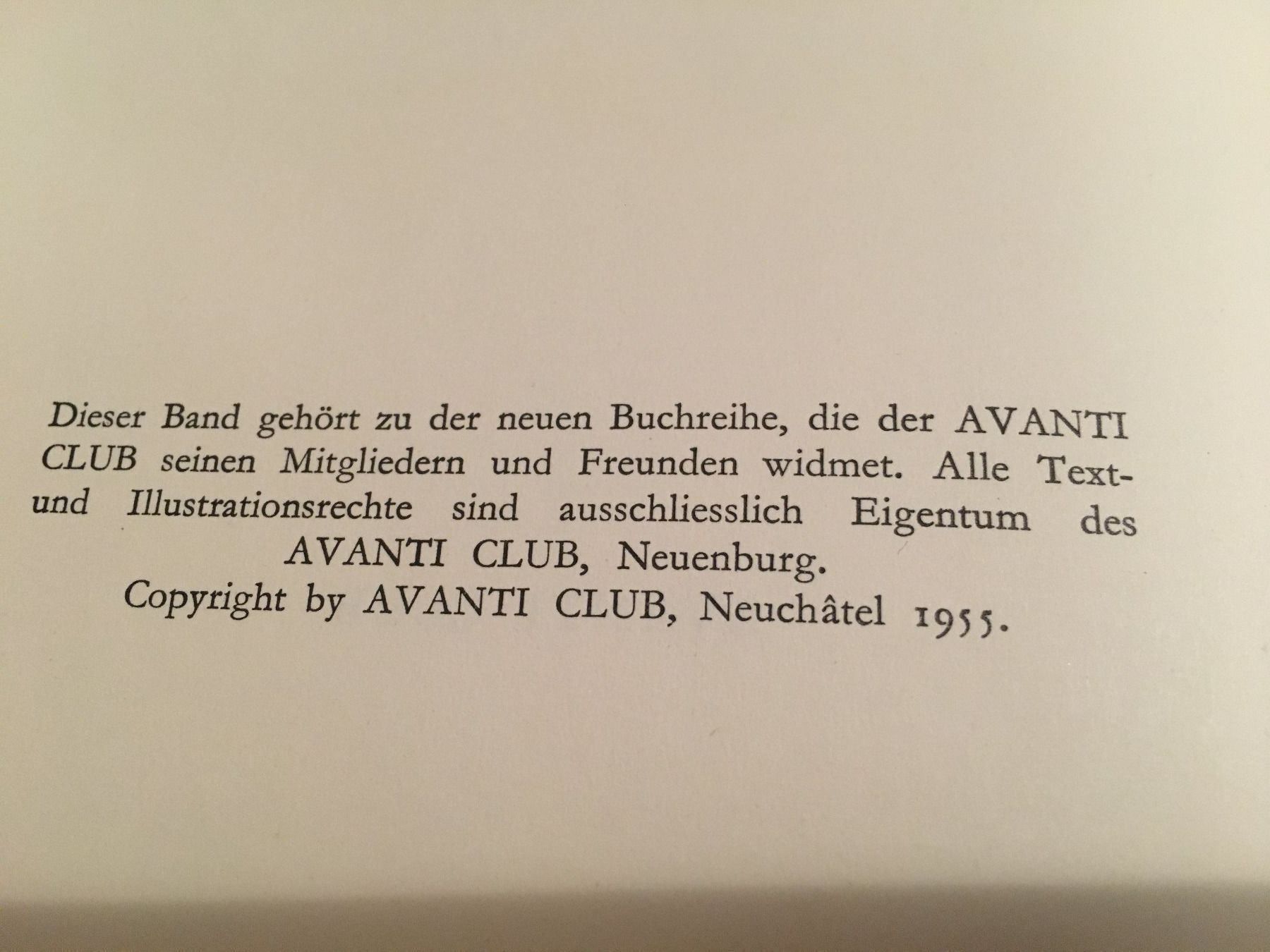 Dieser Band gehört zu der neuen Buchreihe, die der AVANTI CLUB seinen Mitgliedern und Freunden widmet. Alle Text- und Illustrationsrechte sind ausschliesslich Eigentum des AVANTI CLUB, Neuenburg.
Copyright by AVANTI CLUB, Neuchâtel 1955.